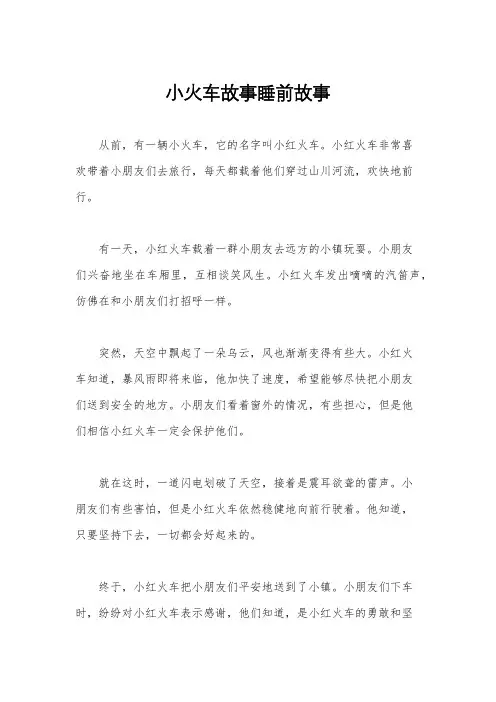 小火车故事睡前故事

从前，有一辆小火车，它的名字叫小红火车。小红火车非常喜欢带着小朋友们去旅行，每天都载着他们穿过山川河流，欢快地前行。

有一天，小红火车载着一群小朋友去远方的小镇玩耍。小朋友们兴奋地坐在车厢里，互相谈笑风生。小红火车发出嘀嘀的汽笛声，仿佛在和小朋友们打招呼一样。

突然，天空中飘起了一朵乌云，风也渐渐变得有些大。小红火车知道，暴风雨即将来临，他加快了速度，希望能够尽快把小朋友们送到安全的地方。小朋友们看着窗外的情况，有些担心，但是他们相信小红火车一定会保护他们。

就在这时，一道闪电划破了天空，接着是震耳欲聋的雷声。小朋友们有些害怕，但是小红火车依然稳健地向前行驶着。他知道，只要坚持下去，一切都会好起来的。

终于，小红火车把小朋友们平安地送到了小镇。小朋友们下车时，纷纷对小红火车表示感谢，他们知道，是小红火车的勇敢和坚